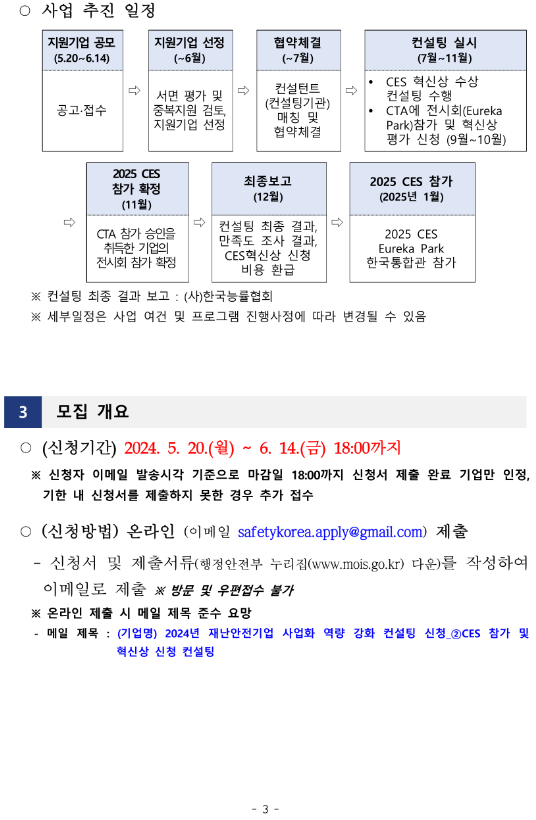 ○ 사업 추진 일정

지원기업 공모
(5.20~6.14)

공고·접수

⇨

지원기업 선정
(~6월)

서면 평가 및 중복지원 검토, 지원기업 선정

⇨

협약체결
(~7월)

컨설턴트 (컨설팅기관) 매칭 및 협약체결

⇨

컨설팅 실시
(7월~11월)

• CES 혁신상 수상 컨설팅 수행
• CTA에 전시회(Eureka Park)참가 및 혁신상 평가 신청 (9월~10월)

⇨

2025 CES 참가 확정
(11월)

CTA 참가 승인을 취득한 기업의 전시회 참가 확정

⇨

최종보고
(12월)

컨설팅 최종 결과, 만족도 조사 결과, CES혁신상 신청 비용 환급

⇨

2025 CES 참가
(2025년 1월)

2025 CES Eureka Park 한국통합관 참가

※ 컨설팅 최종 결과 보고 : (사)한국능률협회
※ 세부일정은 사업 여건 및 프로그램 진행사정에 따라 변경될 수 있음

3 모집 개요

○ (신청기간) 2024. 5. 20.(월) ~ 6. 14.(금) 18:00까지

※ 신청자 이메일 발송시각 기준으로 마감일 18:00까지 신청서 제출 완료 기업만 인정, 기한 내 신청서를 제출하지 못한 경우 추가 접수

○ (신청방법) 온라인 (이메일 safetykorea.apply@gmail.com) 제출

- 신청서 및 제출서류(행정안전부 누리집(www.mois.go.kr) 다운)를 작성하여 이메일로 제출 ※ 방문 및 우편접수 불가

※ 온라인 제출 시 메일 제목 준수 요망

- 메일 제목 : (기업명) 2024년 재난안전기업 사업화 역량 강화 컨설팅 신청_②CES 참가 및 혁신상 신청 컨설팅

- 3 -